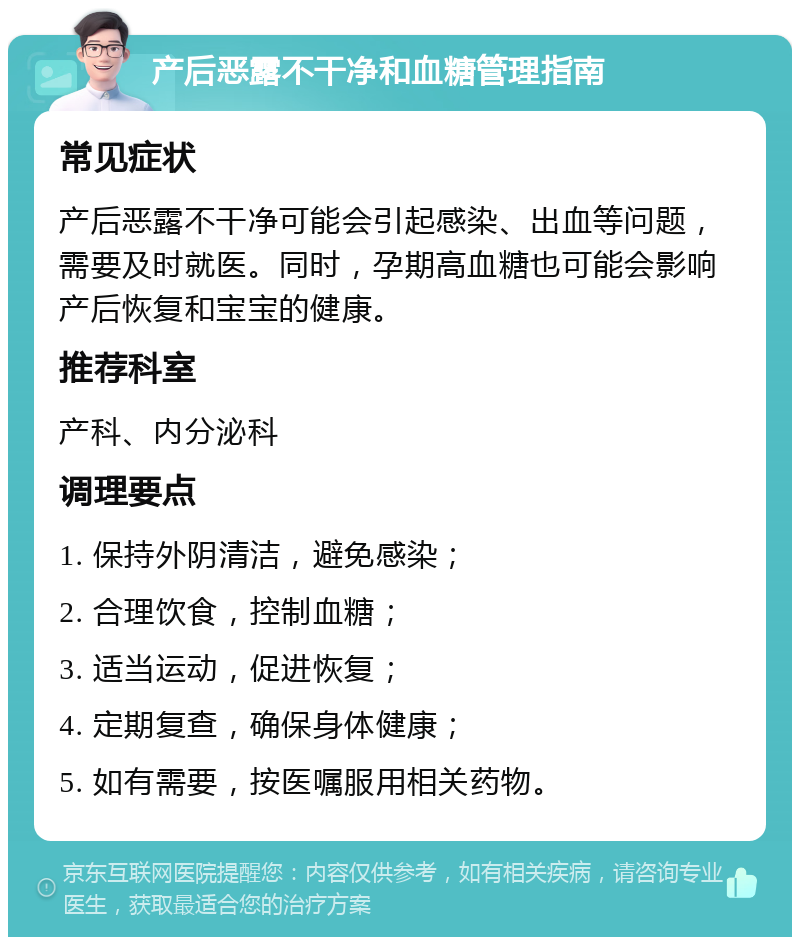 产后恶露不干净和血糖管理指南

常见症状

产后恶露不干净可能会引起感染、出血等问题，需要及时就医。同时，孕期高血糖也可能会影响产后恢复和宝宝的健康。

推荐科室

产科、内分泌科

调理要点

1. 保持外阴清洁，避免感染；

2. 合理饮食，控制血糖；

3. 适当运动，促进恢复；

4. 定期复查，确保身体健康；

5. 如有需要，按医嘱服用相关药物。

京东互联网医院提醒您：内容仅供参考，如有相关疾病，请咨询专业医生，获取最适合您的治疗方案